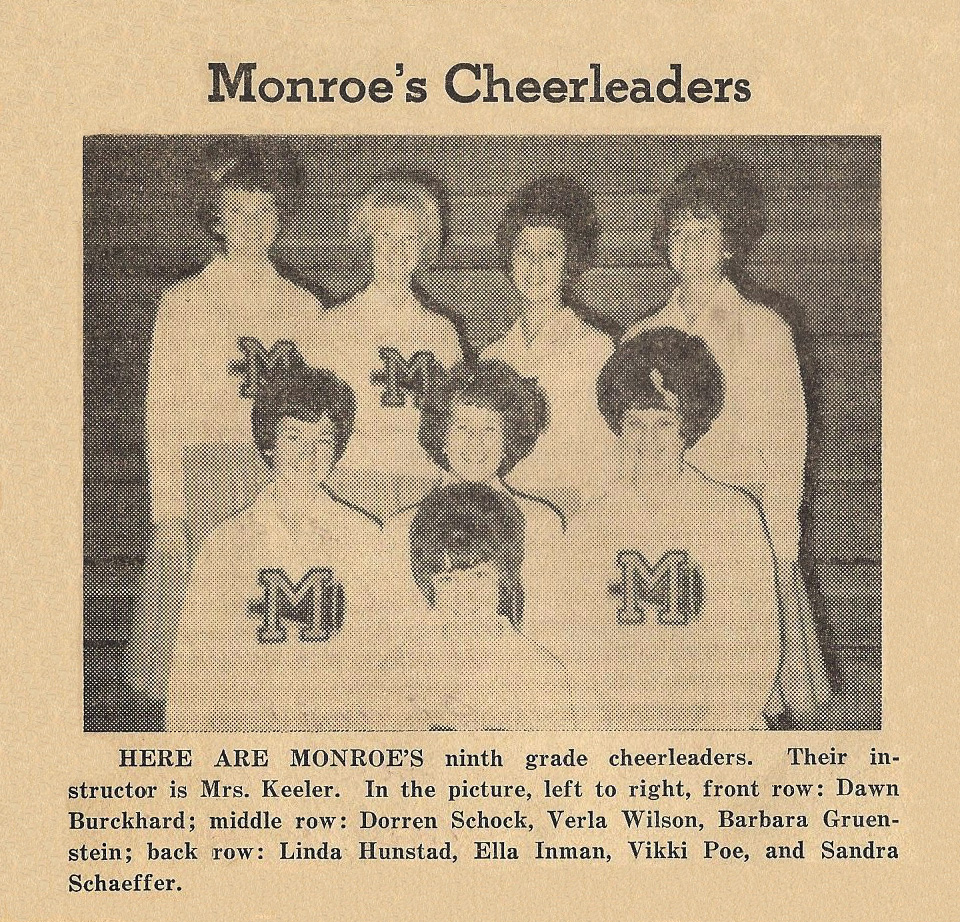 Monroe's Cheerleaders

M M M M

HERE ARE MONROE'S ninth grade cheerleaders. Their instructor is Mrs. Keeler. In the picture, left to right, front row: Dawn Burckhard; middle row: Dorren Schock, Verla Wilson, Barbara Gruenstein; back row: Linda Hunstad, Ella Inman, Vikki Poe, and Sandra Schaeffer.